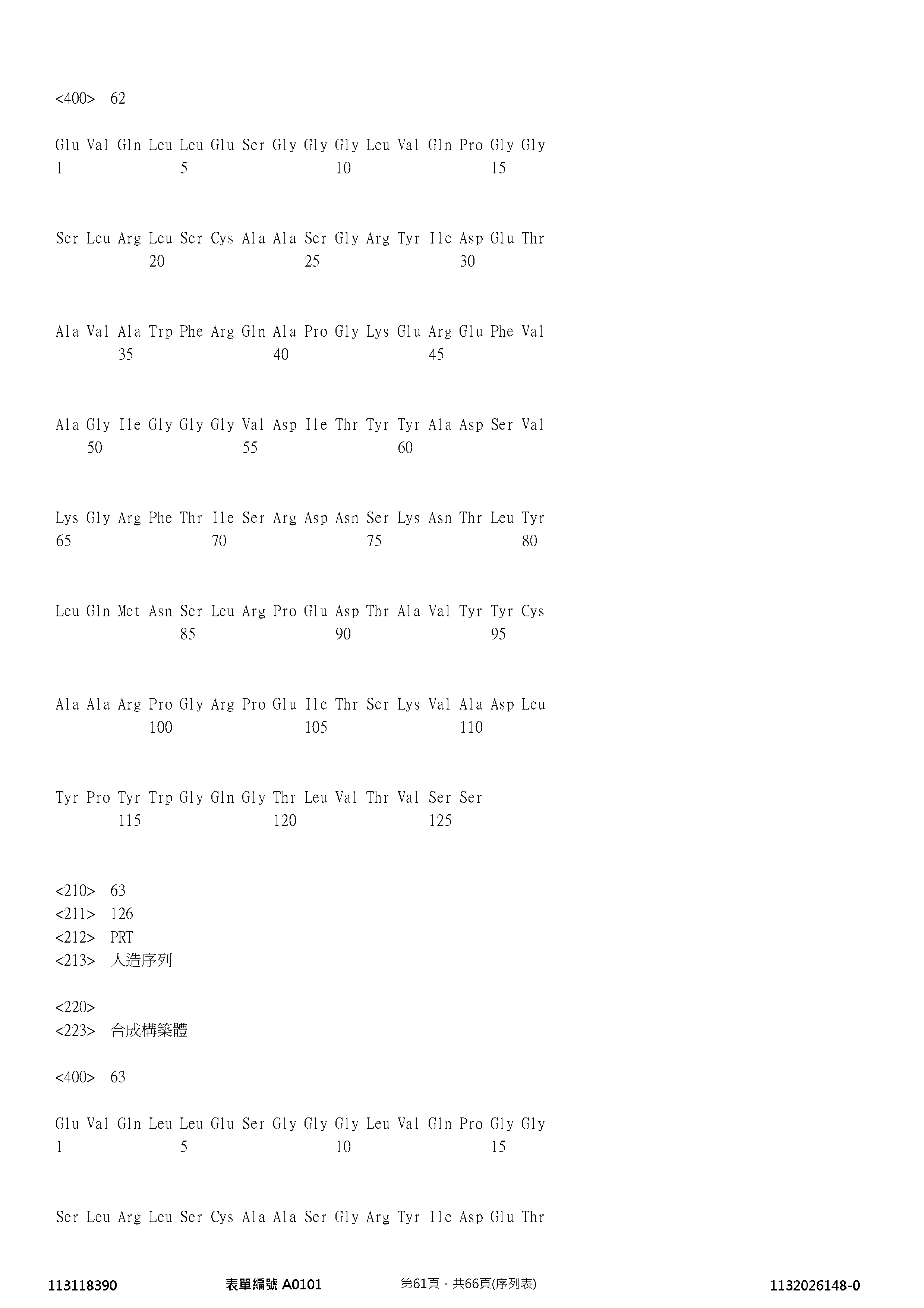 <400> 62

Glu Val Gln Leu Leu Glu Ser Gly Gly Gly Leu Val Gln Pro Gly Gly
1 5 10 15

Ser Leu Arg Leu Ser Cys Ala Ala Ser Gly Arg Tyr Ile Asp Glu Thr
20 25 30

Ala Val Ala Trp Phe Arg Gln Ala Pro Gly Lys Glu Arg Glu Phe Val
35 40 45

Ala Gly Ile Gly Gly Gly Val Asp Ile Thr Tyr Tyr Ala Asp Ser Val
50 55 60

Lys Gly Arg Phe Thr Ile Ser Arg Asp Asn Ser Lys Asn Thr Leu Tyr
65 70 75 80

Leu Gln Met Asn Ser Leu Arg Pro Glu Asp Thr Ala Val Tyr Tyr Cys
85 90 95

Ala Ala Arg Pro Gly Arg Pro Glu Ile Thr Ser Lys Val Ala Asp Leu
100 105 110

Tyr Pro Tyr Trp Gly Gln Gly Thr Leu Val Thr Val Ser Ser
115 120 125

<210> 63
<211> 126
<212> PRT
<213> 人造序列

<220>
<223> 合成構築體

<400> 63

Glu Val Gln Leu Leu Glu Ser Gly Gly Gly Leu Val Gln Pro Gly Gly
1 5 10 15

Ser Leu Arg Leu Ser Cys Ala Ala Ser Gly Arg Tyr Ile Asp Glu Thr

113118390 表單編號 A0101 第61頁，共66頁(序列表) 1132026148-0